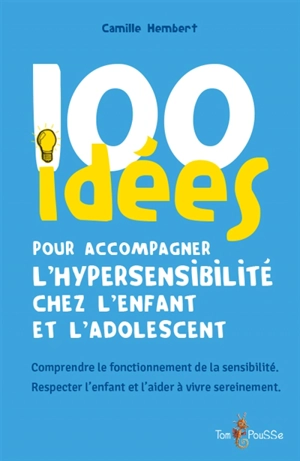 Camille Hembert

100 idées

POUR ACCOMPAGNER L'HYPERSENSIBILITÉ CHEZ L'ENFANT ET L'ADOLESCENT

Comprendre le fonctionnement de la sensibilité.
Respecter l'enfant et l'aider à vivre sereinement.

Tom PouSSe